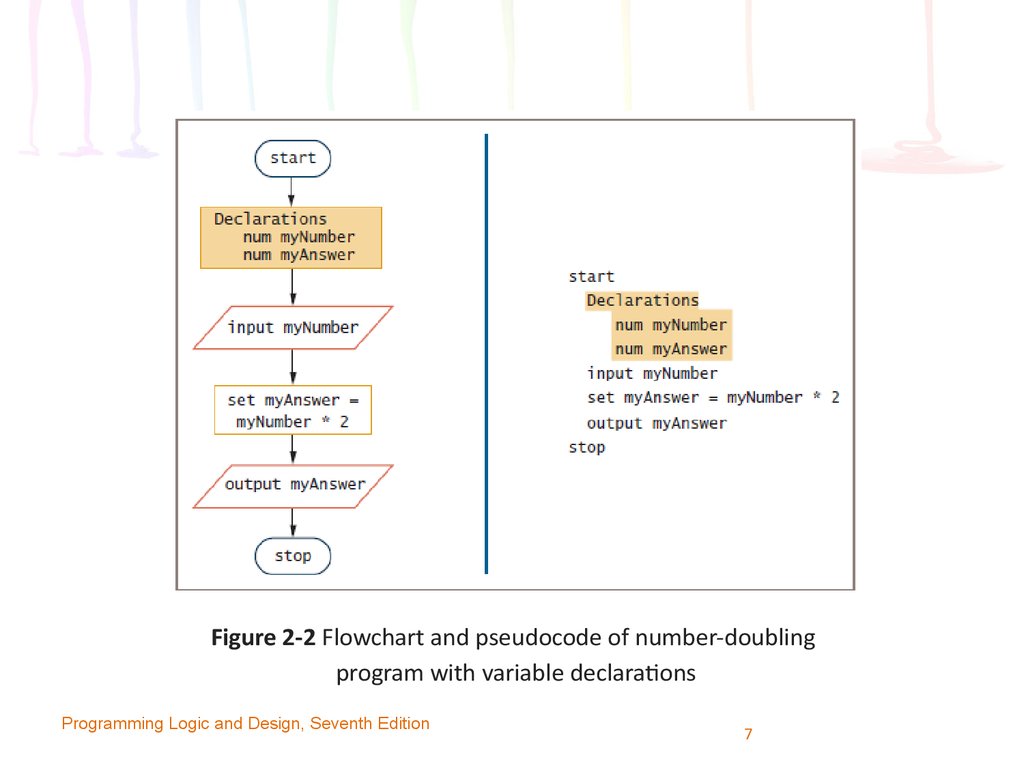 start

Declarations
num myNumber
num myAnswer

input myNumber

set myAnswer = myNumber * 2

output myAnswer

stop

start
Declarations
num myNumber
num myAnswer
input myNumber
set myAnswer = myNumber * 2
output myAnswer
stop

**Figure 2-2** Flowchart and pseudocode of number-doubling program with variable declarations

Programming Logic and Design, Seventh Edition

7